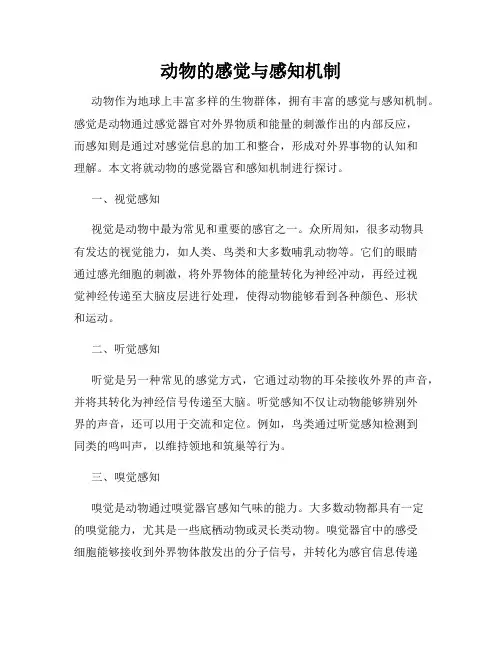 动物的感觉与感知机制

动物作为地球上丰富多样的生物群体，拥有丰富的感觉与感知机制。感觉是动物通过感觉器官对外界物质和能量的刺激作出的内部反应，而感知则是通过对感觉信息的加工和整合，形成对外界事物的认知和理解。本文将就动物的感觉器官和感知机制进行探讨。

一、视觉感知

视觉是动物中最为常见和重要的感官之一。众所周知，很多动物具有发达的视觉能力，如人类、鸟类和大多数哺乳动物等。它们的眼睛通过感光细胞的刺激，将外界物体的能量转化为神经冲动，再经过视觉神经传递至大脑皮层进行处理，使得动物能够看到各种颜色、形状和运动。

二、听觉感知

听觉是另一种常见的感觉方式，它通过动物的耳朵接收外界的声音，并将其转化为神经信号传递至大脑。听觉感知不仅让动物能够辨别外界的声音，还可以用于交流和定位。例如，鸟类通过听觉感知检测到同类的鸣叫声，以维持领地和筑巢等行为。

三、嗅觉感知

嗅觉是动物通过嗅觉器官感知气味的能力。大多数动物都具有一定的嗅觉能力，尤其是一些底栖动物或灵长类动物。嗅觉器官中的感受细胞能够接收到外界物体散发出的分子信号，并转化为感官信息传递